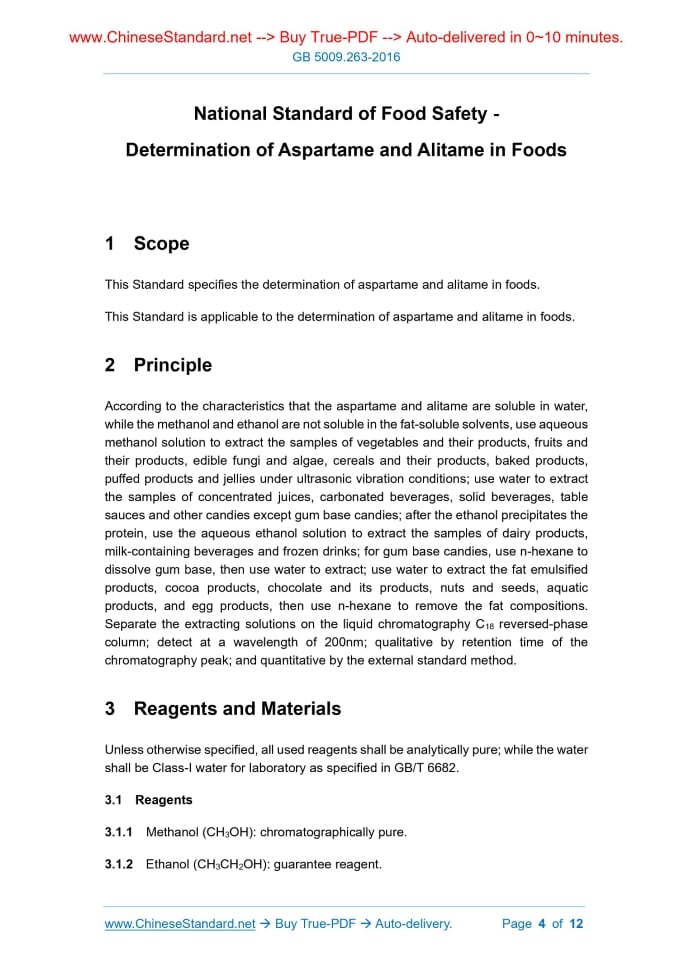 www.ChineseStandard.net --> Buy True-PDF --> Auto-delivered in 0~10 minutes.
GB 5009.263-2016

National Standard of Food Safety -
Determination of Aspartame and Alitame in Foods

1 Scope

This Standard specifies the determination of aspartame and alitame in foods.

This Standard is applicable to the determination of aspartame and alitame in foods.

2 Principle

According to the characteristics that the aspartame and alitame are soluble in water, while the methanol and ethanol are not soluble in the fat-soluble solvents, use aqueous methanol solution to extract the samples of vegetables and their products, fruits and their products, edible fungi and algae, cereals and their products, baked products, puffed products and jellies under ultrasonic vibration conditions; use water to extract the samples of concentrated juices, carbonated beverages, solid beverages, table sauces and other candies except gum base candies; after the ethanol precipitates the protein, use the aqueous ethanol solution to extract the samples of dairy products, milk-containing beverages and frozen drinks; for gum base candies, use n-hexane to dissolve gum base, then use water to extract; use water to extract the fat emulsified products, cocoa products, chocolate and its products, nuts and seeds, aquatic products, and egg products, then use n-hexane to remove the fat compositions. Separate the extracting solutions on the liquid chromatography $C_{18}$ reversed-phase column; detect at a wavelength of 200nm; qualitative by retention time of the chromatography peak; and quantitative by the external standard method.

3 Reagents and Materials

Unless otherwise specified, all used reagents shall be analytically pure; while the water shall be Class-I water for laboratory as specified in GB/T 6682.

3.1 Reagents

3.1.1 Methanol ($CH_3OH$): chromatographically pure.

3.1.2 Ethanol ($CH_3CH_2OH$): guarantee reagent.

www.ChineseStandard.net → Buy True-PDF → Auto-delivery. Page 4 of 12